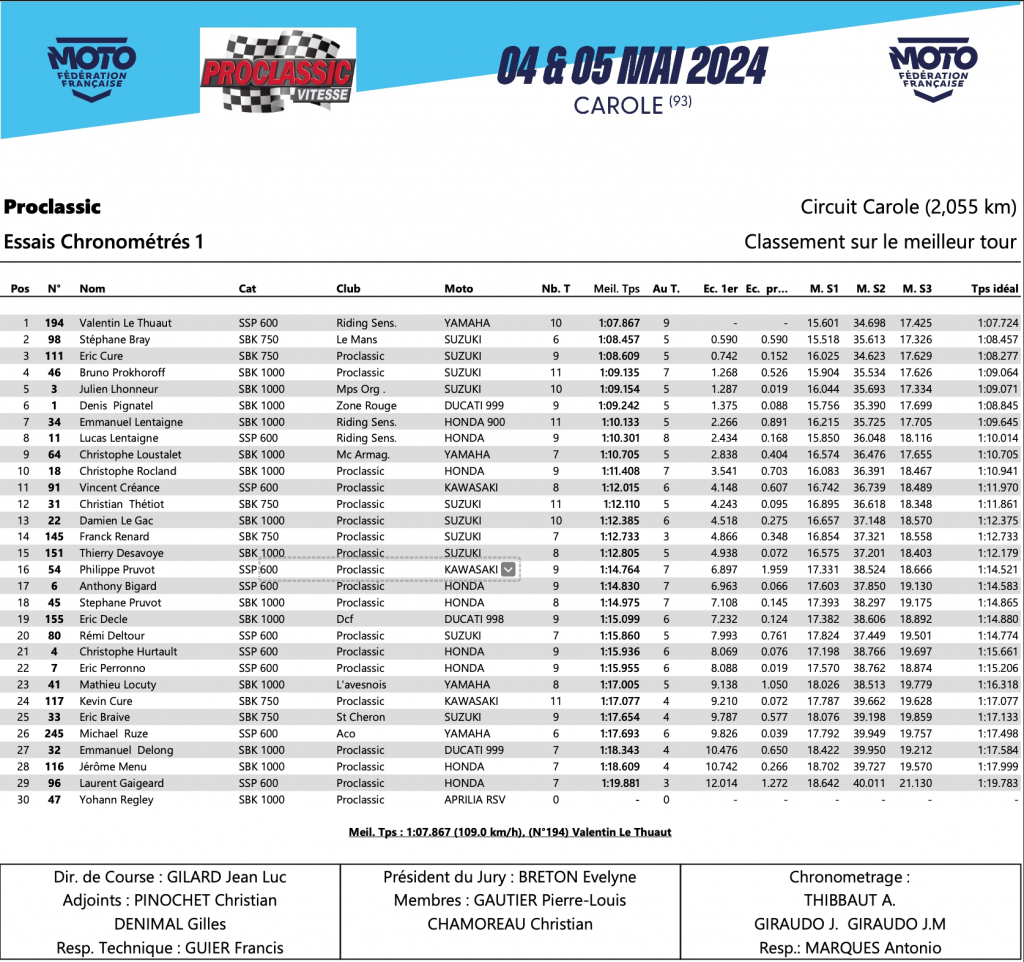 MOTO FÉDÉRATION FRANÇAISE

PROCLASSIC VITESSE

04 & 05 MAI 2024
CAROLE (93)

MOTO FÉDÉRATION FRANÇAISE

Proclassic

Circuit Carole (2,055 km)

Essais Chronométrés 1

Classement sur le meilleur tour

| Pos | N° | Nom | Cat | Club | Moto | Nb. T | Meil. Tps | Au T. | Ec. 1er | Ec. pr... | M. S1 | M. S2 | M. S3 | Tps idéal |
|---|---|---|---|---|---|---|---|---|---|---|---|---|---|---|
| 1 | 194 | Valentin Le Thuaut | SSP 600 | Riding Sens. | YAMAHA | 10 | 1:07.867 | 9 | - | - | 15.601 | 34.698 | 17.425 | 1:07.724 |
| 2 | 98 | Stéphane Bray | SBK 750 | Le Mans | SUZUKI | 6 | 1:08.457 | 5 | 0.590 | 0.590 | 15.518 | 35.613 | 17.326 | 1:08.457 |
| 3 | 111 | Eric Cure | SBK 750 | Proclassic | SUZUKI | 9 | 1:08.609 | 5 | 0.742 | 0.152 | 16.025 | 34.623 | 17.629 | 1:08.277 |
| 4 | 46 | Bruno Prokhoroff | SBK 1000 | Proclassic | SUZUKI | 11 | 1:09.135 | 7 | 1.268 | 0.526 | 15.904 | 35.534 | 17.626 | 1:09.064 |
| 5 | 3 | Julien Lhonneur | SBK 1000 | Mps Org . | SUZUKI | 10 | 1:09.154 | 5 | 1.287 | 0.019 | 16.044 | 35.693 | 17.334 | 1:09.071 |
| 6 | 1 | Denis Pignatel | SBK 1000 | Zone Rouge | DUCATI 999 | 9 | 1:09.242 | 5 | 1.375 | 0.088 | 15.756 | 35.390 | 17.699 | 1:08.845 |
| 7 | 34 | Emmanuel Lentaigne | SBK 1000 | Riding Sens. | HONDA 900 | 11 | 1:10.133 | 5 | 2.266 | 0.891 | 16.215 | 35.725 | 17.705 | 1:09.645 |
| 8 | 11 | Lucas Lentaigne | SSP 600 | Riding Sens. | HONDA | 9 | 1:10.301 | 8 | 2.434 | 0.168 | 15.850 | 36.048 | 18.116 | 1:10.014 |
| 9 | 64 | Christophe Loustalet | SBK 1000 | Mc Armag. | YAMAHA | 7 | 1:10.705 | 5 | 2.838 | 0.404 | 16.574 | 36.476 | 17.655 | 1:10.705 |
| 10 | 18 | Christophe Rocland | SBK 1000 | Proclassic | HONDA | 9 | 1:11.408 | 7 | 3.541 | 0.703 | 16.083 | 36.391 | 18.467 | 1:10.941 |
| 11 | 91 | Vincent Créance | SSP 600 | Proclassic | KAWASAKI | 8 | 1:12.015 | 6 | 4.148 | 0.607 | 16.742 | 36.739 | 18.489 | 1:11.970 |
| 12 | 31 | Christian Thétiot | SBK 750 | Proclassic | SUZUKI | 11 | 1:12.110 | 5 | 4.243 | 0.095 | 16.895 | 36.618 | 18.348 | 1:11.861 |
| 13 | 22 | Damien Le Gac | SBK 1000 | Proclassic | SUZUKI | 10 | 1:12.385 | 6 | 4.518 | 0.275 | 16.657 | 37.148 | 18.570 | 1:12.375 |
| 14 | 145 | Franck Renard | SBK 750 | Proclassic | SUZUKI | 7 | 1:12.733 | 3 | 4.866 | 0.348 | 16.854 | 37.321 | 18.558 | 1:12.733 |
| 15 | 151 | Thierry Desavoye | SBK 1000 | Proclassic | SUZUKI | 8 | 1:12.805 | 5 | 4.938 | 0.072 | 16.575 | 37.201 | 18.403 | 1:12.179 |
| 16 | 54 | Philippe Pruvot | SSP 600 | Proclassic | KAWASAKI | 9 | 1:14.764 | 7 | 6.897 | 1.959 | 17.331 | 38.524 | 18.666 | 1:14.521 |
| 17 | 6 | Anthony Bigard | SSP 600 | Proclassic | HONDA | 9 | 1:14.830 | 7 | 6.963 | 0.066 | 17.603 | 37.850 | 19.130 | 1:14.583 |
| 18 | 45 | Stephane Pruvot | SBK 1000 | Proclassic | HONDA | 8 | 1:14.975 | 7 | 7.108 | 0.145 | 17.393 | 38.297 | 19.175 | 1:14.865 |
| 19 | 155 | Eric Decle | SBK 1000 | Dcf | DUCATI 998 | 9 | 1:15.099 | 6 | 7.232 | 0.124 | 17.382 | 38.606 | 18.892 | 1:14.880 |
| 20 | 80 | Rémi Deltour | SSP 600 | Proclassic | SUZUKI | 7 | 1:15.860 | 5 | 7.993 | 0.761 | 17.824 | 37.449 | 19.501 | 1:14.774 |
| 21 | 4 | Christophe Hurtault | SSP 600 | Proclassic | HONDA | 9 | 1:15.936 | 6 | 8.069 | 0.076 | 17.198 | 38.766 | 19.697 | 1:15.661 |
| 22 | 7 | Eric Perronno | SSP 600 | Proclassic | HONDA | 9 | 1:15.955 | 6 | 8.088 | 0.019 | 17.570 | 38.762 | 18.874 | 1:15.206 |
| 23 | 41 | Mathieu Locuty | SBK 1000 | L'avesnois | YAMAHA | 8 | 1:17.005 | 5 | 9.138 | 1.050 | 18.026 | 38.513 | 19.779 | 1:16.318 |
| 24 | 117 | Kevin Cure | SBK 750 | Proclassic | KAWASAKI | 11 | 1:17.077 | 4 | 9.210 | 0.072 | 17.787 | 39.662 | 19.628 | 1:17.077 |
| 25 | 33 | Eric Braive | SBK 750 | St Cheron | SUZUKI | 9 | 1:17.654 | 4 | 9.787 | 0.577 | 18.076 | 39.198 | 19.859 | 1:17.133 |
| 26 | 245 | Michael Ruze | SSP 600 | Aco | YAMAHA | 6 | 1:17.693 | 6 | 9.826 | 0.039 | 17.792 | 39.949 | 19.757 | 1:17.498 |
| 27 | 32 | Emmanuel Delong | SBK 1000 | Proclassic | DUCATI 999 | 7 | 1:18.343 | 4 | 10.476 | 0.650 | 18.422 | 39.950 | 19.212 | 1:17.584 |
| 28 | 116 | Jérôme Menu | SBK 1000 | Proclassic | HONDA | 7 | 1:18.609 | 4 | 10.742 | 0.266 | 18.702 | 39.727 | 19.570 | 1:17.999 |
| 29 | 96 | Laurent Gaigeard | SSP 600 | Proclassic | HONDA | 7 | 1:19.881 | 3 | 12.014 | 1.272 | 18.642 | 40.011 | 21.130 | 1:19.783 |
| 30 | 47 | Yohann Regley | SBK 1000 | Proclassic | APRILIA RSV | 0 | - | 0 | - | - | - | - | - | - |

Meil. Tps : 1:07.867 (109.0 km/h), (N°194) Valentin Le Thuaut

Dir. de Course : GILARD Jean Luc
Adjoints : PINOCHET Christian
DENIMAL Gilles
Resp. Technique : GUIER Francis

Président du Jury : BRETON Evelyne
Membres : GAUTIER Pierre-Louis
CHAMOREAU Christian

Chronometrage :
THIBBAUT A.
GIRAUDO J. GIRAUDO J.M
Resp.: MARQUES Antonio